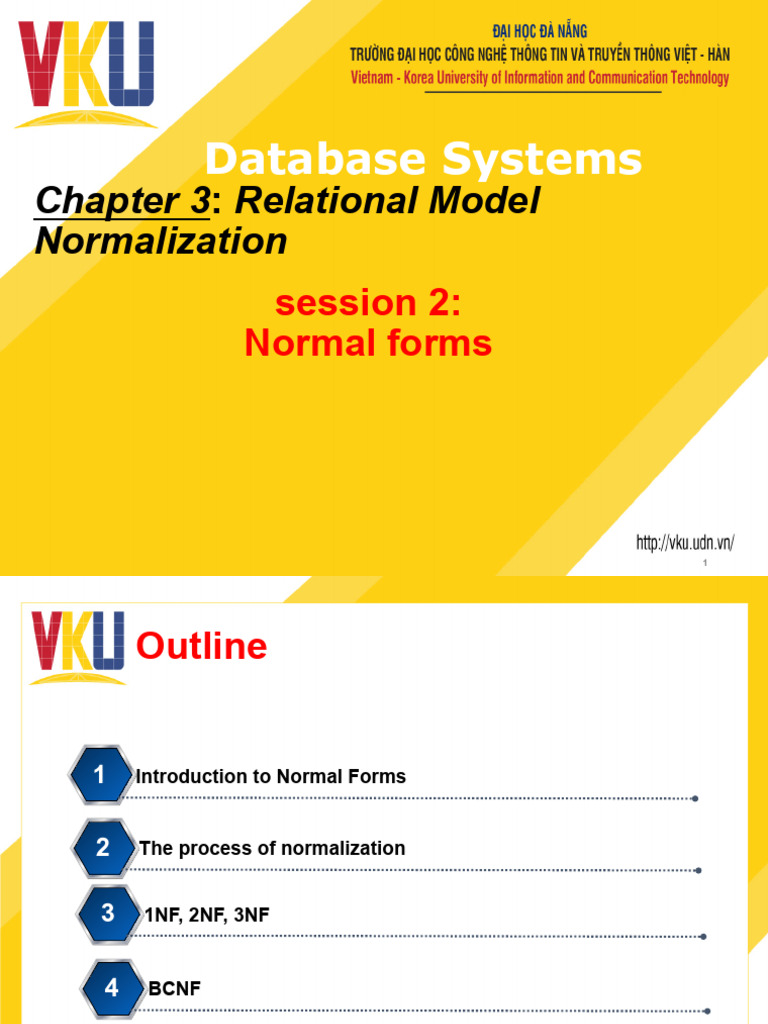 VKU

ĐẠI HỌC ĐÀ NẴNG
TRƯỜNG ĐẠI HỌC CÔNG NGHỆ THÔNG TIN VÀ TRUYỀN THÔNG VIỆT - HÀN
Vietnam - Korea University of Information and Communication Technology

Database Systems

Chapter 3: Relational Model Normalization

session 2:
Normal forms

http://vku.udn.vn/

1

VKU

Outline

1 Introduction to Normal Forms

2 The process of normalization

3 1NF, 2NF, 3NF

4 BCNF